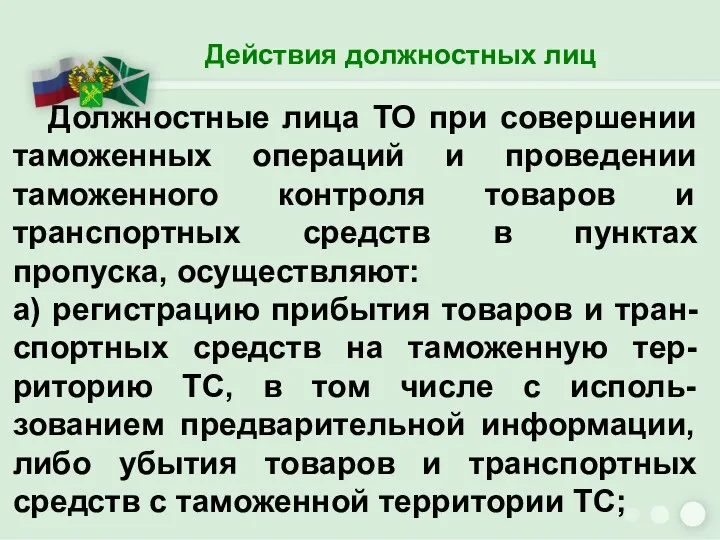 Действия должностных лиц

Должностные лица ТО при совершении таможенных операций и проведении таможенного контроля товаров и транспортных средств в пунктах пропуска, осуществляют:
а) регистрацию прибытия товаров и транспортных средств на таможенную территорию ТС, в том числе с использованием предварительной информации, либо убытия товаров и транспортных средств с таможенной территории ТС;